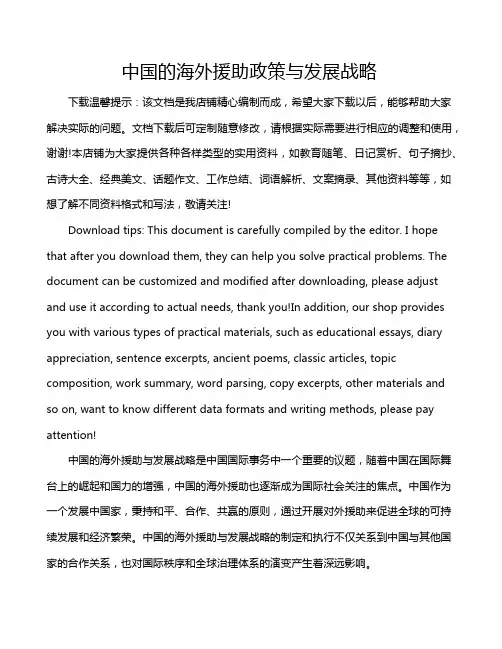 中国的海外援助政策与发展战略

下载温馨提示：该文档是我店铺精心编制而成，希望大家下载以后，能够帮助大家解决实际的问题。文档下载后可定制随意修改，请根据实际需要进行相应的调整和使用，谢谢!本店铺为大家提供各种各样类型的实用资料，如教育随笔、日记赏析、句子摘抄、古诗大全、经典美文、话题作文、工作总结、词语解析、文案摘录、其他资料等等，如想了解不同资料格式和写法，敬请关注!

Download tips: This document is carefully compiled by the editor. I hope that after you download them, they can help you solve practical problems. The document can be customized and modified after downloading, please adjust and use it according to actual needs, thank you!In addition, our shop provides you with various types of practical materials, such as educational essays, diary appreciation, sentence excerpts, ancient poems, classic articles, topic composition, work summary, word parsing, copy excerpts, other materials and so on, want to know different data formats and writing methods, please pay attention!

中国的海外援助与发展战略是中国国际事务中一个重要的议题，随着中国在国际舞台上的崛起和国力的增强，中国的海外援助也逐渐成为国际社会关注的焦点。中国作为一个发展中国家，秉持和平、合作、共赢的原则，通过开展对外援助来促进全球的可持续发展和经济繁荣。中国的海外援助与发展战略的制定和执行不仅关系到中国与其他国家的合作关系，也对国际秩序和全球治理体系的演变产生着深远影响。